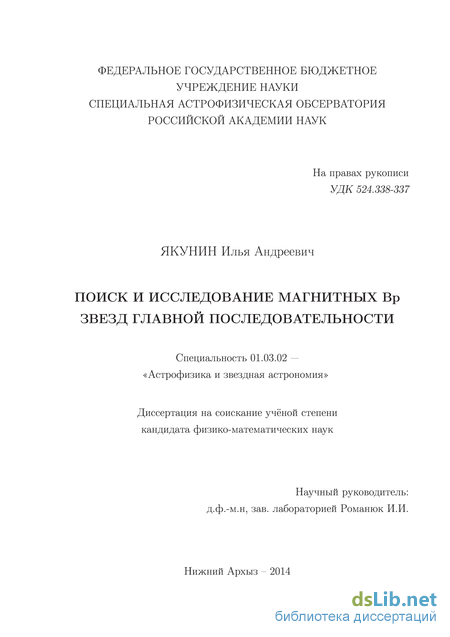 ФЕДЕРАЛЬНОЕ ГОСУДАРСТВЕННОЕ БЮДЖЕТНОЕ УЧРЕЖДЕНИЕ НАУКИ
СПЕЦИАЛЬНАЯ АСТРОФИЗИЧЕСКАЯ ОБСЕРВАТОРИЯ
РОССИЙСКОЙ АКАДЕМИИ НАУК

На правах рукописи
УДК 524.338-337

ЯКУНИН Илья Андреевич

ПОИСК И ИССЛЕДОВАНИЕ МАГНИТНЫХ Bp
ЗВЕЗД ГЛАВНОЙ ПОСЛЕДОВАТЕЛЬНОСТИ

Специальность 01.03.02 —
«Астрофизика и звездная астрономия»

Диссертация на соискание учёной степени
кандидата физико-математических наук

Научный руководитель:
д.ф.-м.н, зав. лабораторией Романюк И.И.

Нижний Архыз – 2014

dsLib.net
библиотека диссертаций